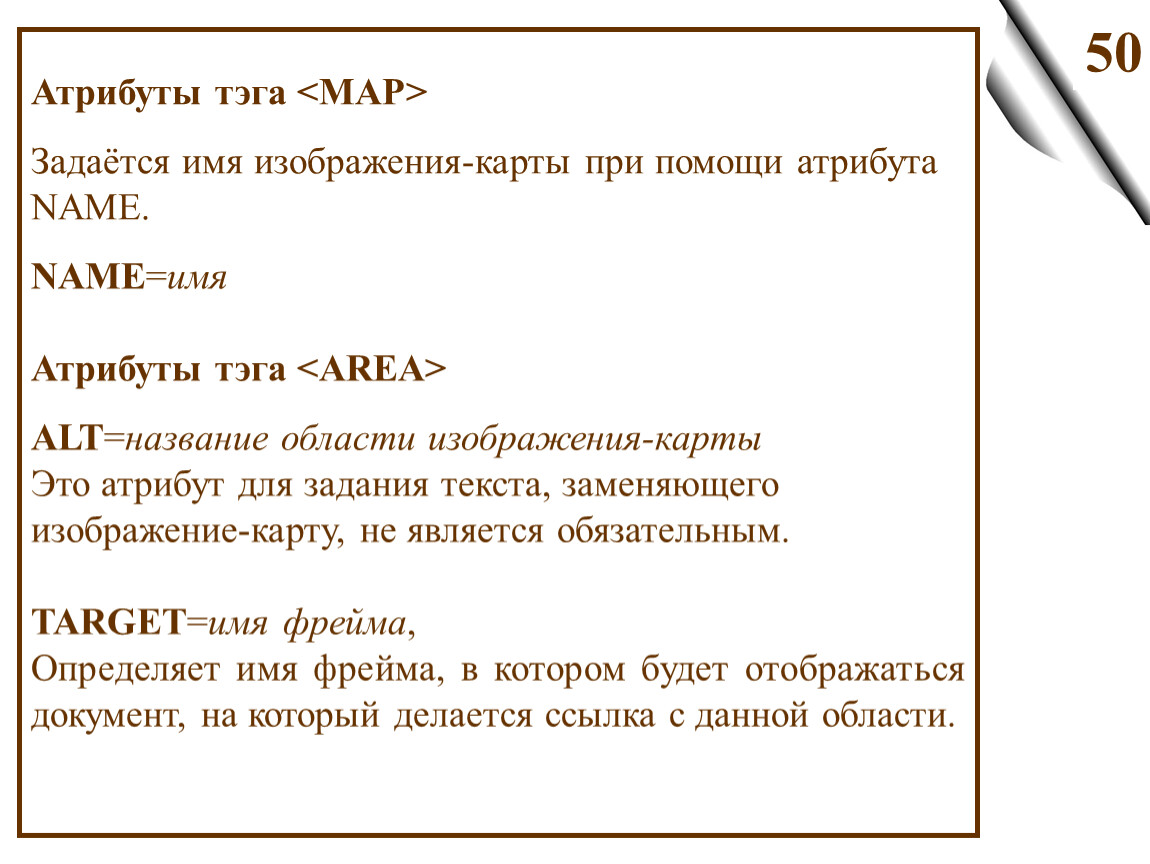 50

Атрибуты тэга <MAP>

Задаётся имя изображения-карты при помощи атрибута NAME.

NAME=имя

Атрибуты тэга <AREA>

ALT=название области изображения-карты
Это атрибут для задания текста, заменяющего изображение-карту, не является обязательным.

TARGET=имя фрейма,
Определяет имя фрейма, в котором будет отображаться документ, на который делается ссылка с данной области.